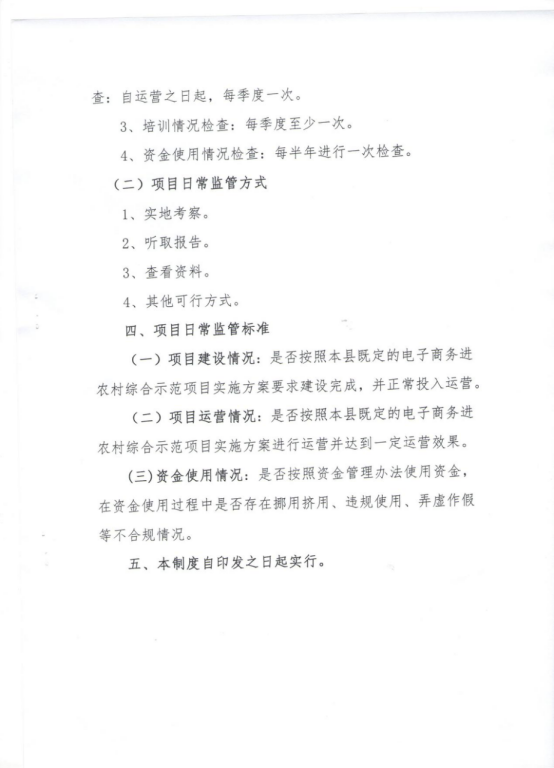 查：自运营之日起，每季度一次。

3、培训情况检查：每季度至少一次。

4、资金使用情况检查：每半年进行一次检查。

（二）项目日常监管方式

1、实地考察。

2、听取报告。

3、查看资料。

4、其他可行方式。

四、项目日常监管标准

（一）项目建设情况：是否按照本县既定的电子商务进农村综合示范项目实施方案要求建设完成，并正常投入运营。

（二）项目运营情况：是否按照本县既定的电子商务进农村综合示范项目实施方案进行运营并达到一定运营效果。

(三)资金使用情况：是否按照资金管理办法使用资金，在资金使用过程中是否存在挪用挤用、违规使用、弄虚作假等不合规情况。

五、本制度自印发之日起实行。